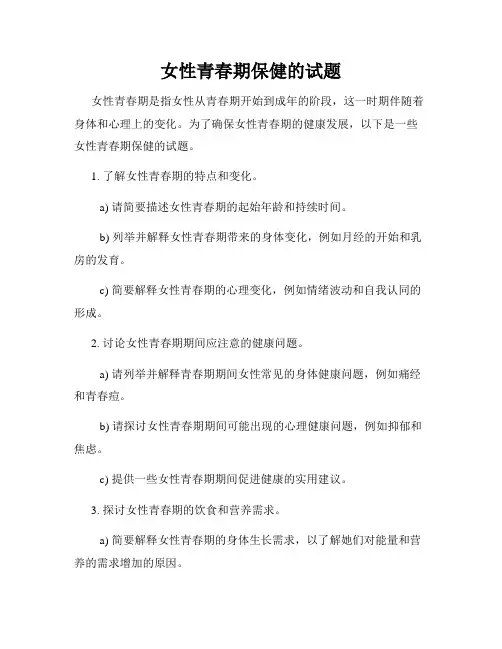 女性青春期保健的试题

女性青春期是指女性从青春期开始到成年的阶段，这一时期伴随着身体和心理上的变化。为了确保女性青春期的健康发展，以下是一些女性青春期保健的试题。

1. 了解女性青春期的特点和变化。

a) 请简要描述女性青春期的起始年龄和持续时间。

b) 列举并解释女性青春期带来的身体变化，例如月经的开始和乳房的发育。

c) 简要解释女性青春期的心理变化，例如情绪波动和自我认同的形成。

2. 讨论女性青春期期间应注意的健康问题。

a) 请列举并解释青春期期间女性常见的身体健康问题，例如痛经和青春痘。

b) 请探讨女性青春期期间可能出现的心理健康问题，例如抑郁和焦虑。

c) 提供一些女性青春期期间促进健康的实用建议。

3. 探讨女性青春期的饮食和营养需求。

a) 简要解释女性青春期的身体生长需求，以了解她们对能量和营养的需求增加的原因。